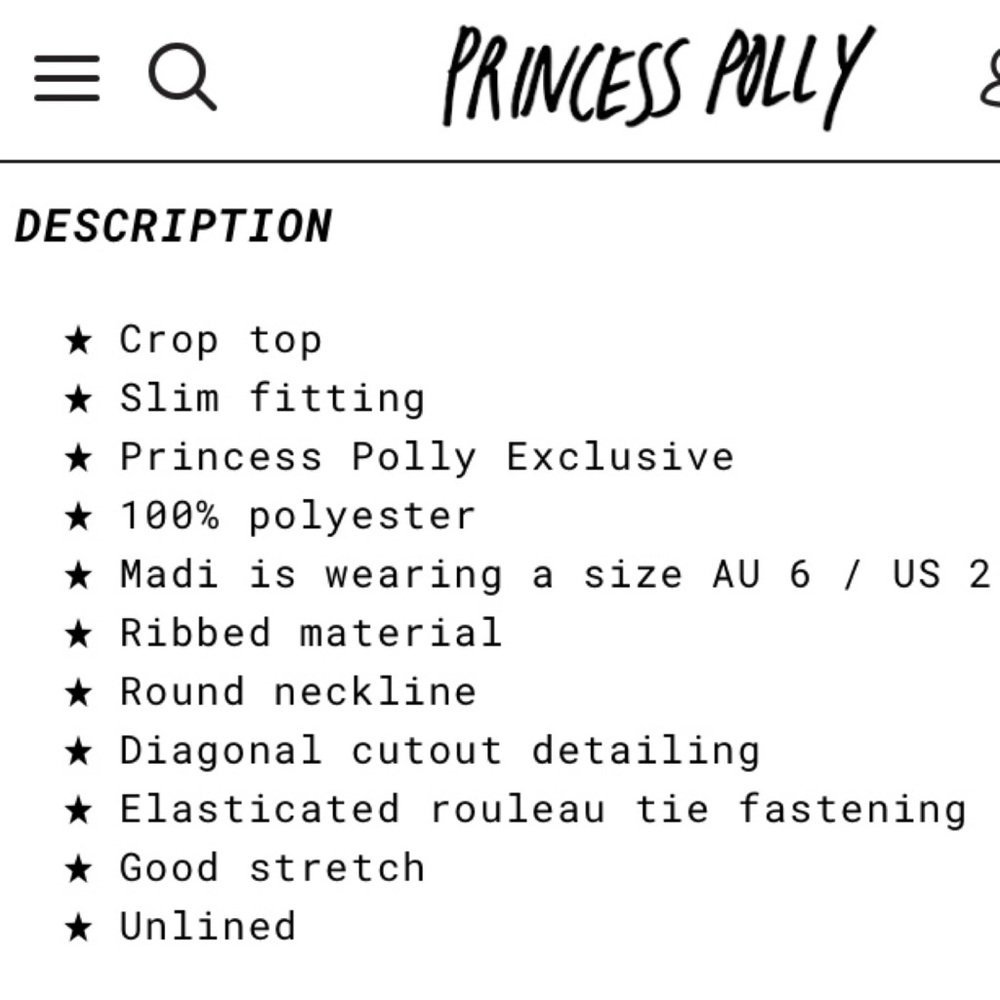 PRINCESS POLLY

DESCRIPTION

★ Crop top
★ Slim fitting
★ Princess Polly Exclusive
★ 100% polyester
★ Madi is wearing a size AU 6 / US 2
★ Ribbed material
★ Round neckline
★ Diagonal cutout detailing
★ Elasticated rouleau tie fastening
★ Good stretch
★ Unlined